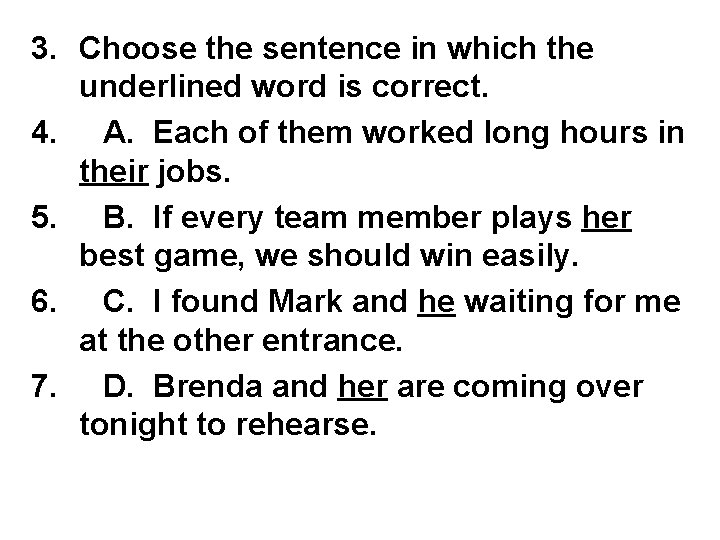 3. Choose the sentence in which the underlined word is correct.

4. A. Each of them worked long hours in their jobs.

5. B. If every team member plays her best game, we should win easily.

6. C. I found Mark and he waiting for me at the other entrance.

7. D. Brenda and her are coming over tonight to rehearse.